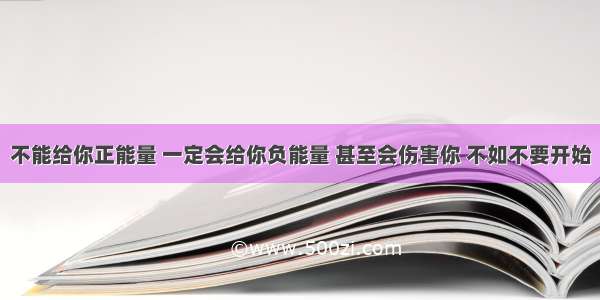 不能给你正能量 一定会给你负能量 甚至会伤害你 不如不要开始

©www.500zi.com